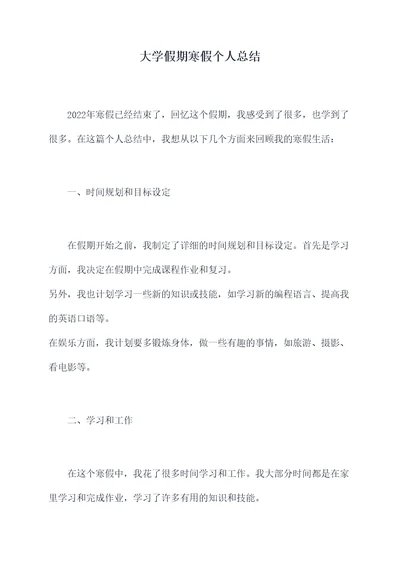 大学假期寒假个人总结

2022年寒假已经结束了，回忆这个假期，我感受到了很多，也学到了很多。在这篇个人总结中，我想从以下几个方面来回顾我的寒假生活：

一、时间规划和目标设定

在假期开始之前，我制定了详细的时间规划和目标设定。首先是学习方面，我决定在假期中完成课程作业和复习。

另外，我也计划学习一些新的知识或技能，如学习新的编程语言、提高我的英语口语等。

在娱乐方面，我计划要多锻炼身体，做一些有趣的事情，如旅游、摄影、看电影等。

二、学习和工作

在这个寒假中，我花了很多时间学习和工作。我大部分时间都是在家里学习和完成作业，学习了许多有用的知识和技能。